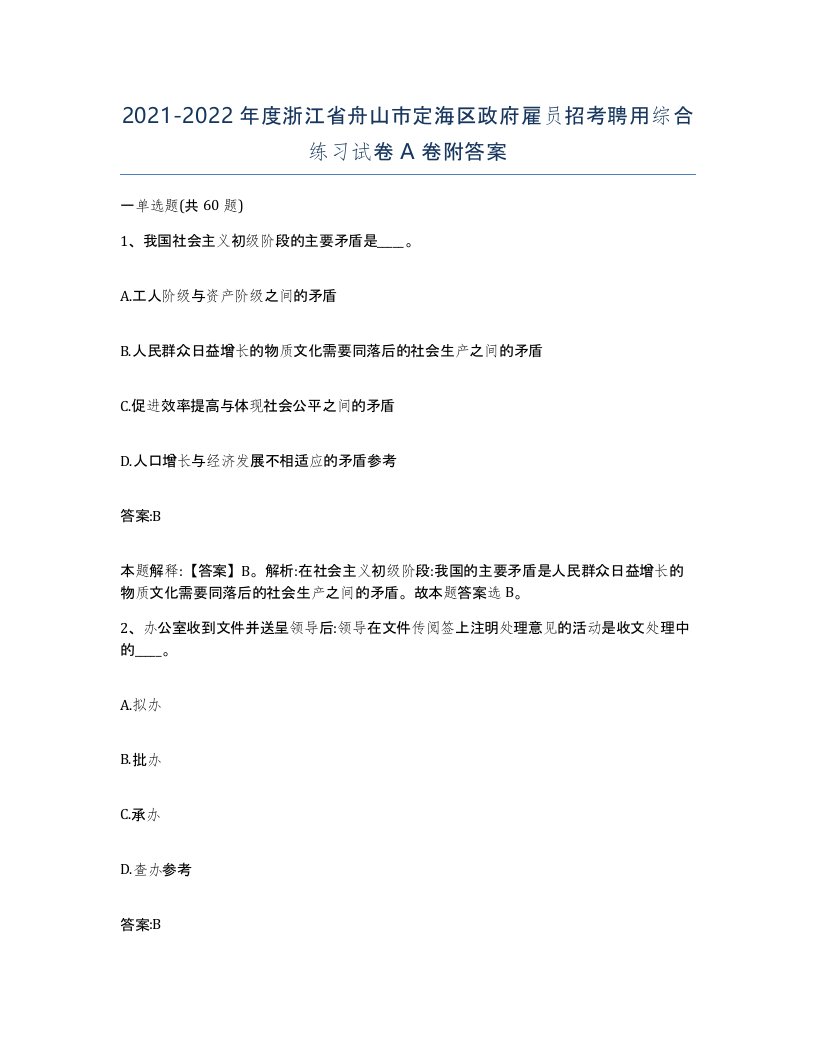 2021-2022年度浙江省舟山市定海区政府雇员招考聘用综合练习试卷A卷附答案

一单选题(共60题)

1、我国社会主义初级阶段的主要矛盾是____。

A.工人阶级与资产阶级之间的矛盾

B.人民群众日益增长的物质文化需要同落后的社会生产之间的矛盾

C.促进效率提高与体现社会公平之间的矛盾

D.人口增长与经济发展不相适应的矛盾参考

答案:B

本题解释:【答案】B。解析:在社会主义初级阶段:我国的主要矛盾是人民群众日益增长的物质文化需要同落后的社会生产之间的矛盾。故本题答案选B。

2、办公室收到文件并送呈领导后:领导在文件传阅签上注明处理意见的活动是收文处理中的____。

A.拟办

B.批办

C.承办

D.查办参考

答案:B